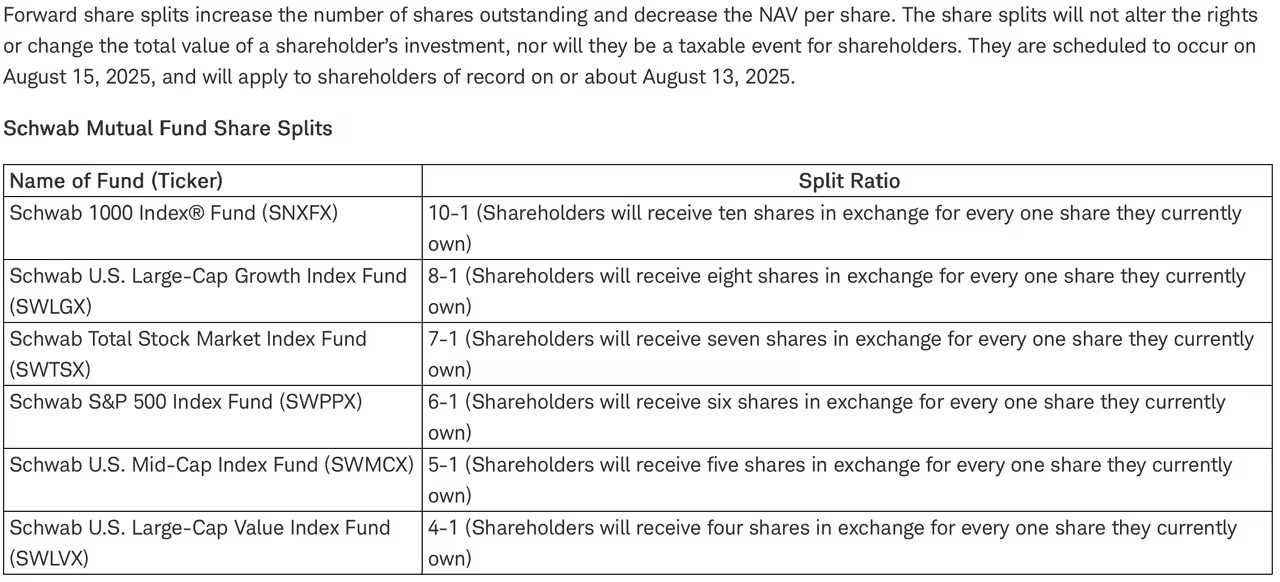 Forward share splits increase the number of shares outstanding and decrease the NAV per share. The share splits will not alter the rights or change the total value of a shareholder's investment, nor will they be a taxable event for shareholders. They are scheduled to occur on August 15, 2025, and will apply to shareholders of record on or about August 13, 2025.

Schwab Mutual Fund Share Splits

| Name of Fund (Ticker) | Split Ratio |
|---|---|
| Schwab 1000 Index® Fund (SNXFX) | 10-1 (Shareholders will receive ten shares in exchange for every one share they currently own) |
| Schwab U.S. Large-Cap Growth Index Fund (SWLGX) | 8-1 (Shareholders will receive eight shares in exchange for every one share they currently own) |
| Schwab Total Stock Market Index Fund (SWTSX) | 7-1 (Shareholders will receive seven shares in exchange for every one share they currently own) |
| Schwab S&P 500 Index Fund (SWPPX) | 6-1 (Shareholders will receive six shares in exchange for every one share they currently own) |
| Schwab U.S. Mid-Cap Index Fund (SWMCX) | 5-1 (Shareholders will receive five shares in exchange for every one share they currently own) |
| Schwab U.S. Large-Cap Value Index Fund (SWLVX) | 4-1 (Shareholders will receive four shares in exchange for every one share they currently own) |